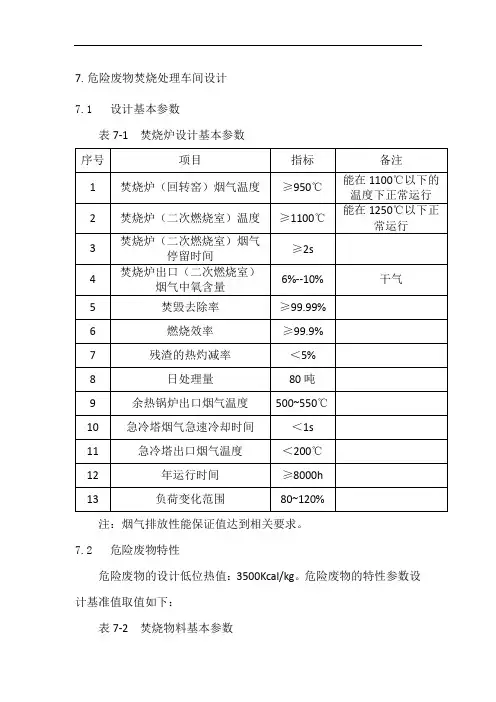 7. 危险废物焚烧处理车间设计

7.1　设计基本参数

表 7-1　焚烧炉设计基本参数

| 序号 | 项目 | 指标 | 备注 |
|---|---|---|---|
| 1 | 焚烧炉（回转窑）烟气温度 | ≥950℃ | 能在 1100℃以下的温度下正常运行 |
| 2 | 焚烧炉（二次燃烧室）温度 | ≥1100℃ | 能在 1250℃以下正常运行 |
| 3 | 焚烧炉（二次燃烧室）烟气停留时间 | ≥2s | |
| 4 | 焚烧炉出口（二次燃烧室）烟气中氧含量 | 6%--10% | 干气 |
| 5 | 焚毁去除率 | ≥99.99% | |
| 6 | 燃烧效率 | ≥99.9% | |
| 7 | 残渣的热灼减率 | ＜5% | |
| 8 | 日处理量 | 80 吨 | |
| 9 | 余热锅炉出口烟气温度 | 500~550℃ | |
| 10 | 急冷塔烟气急速冷却时间 | ＜1s | |
| 11 | 急冷塔出口烟气温度 | ＜200℃ | |
| 12 | 年运行时间 | ≥8000h | |
| 13 | 负荷变化范围 | 80~120% | |

注：烟气排放性能保证值达到相关要求。

7.2　危险废物特性

危险废物的设计低位热值：3500Kcal/kg。危险废物的特性参数设计基准值取值如下：

表 7-2　焚烧物料基本参数